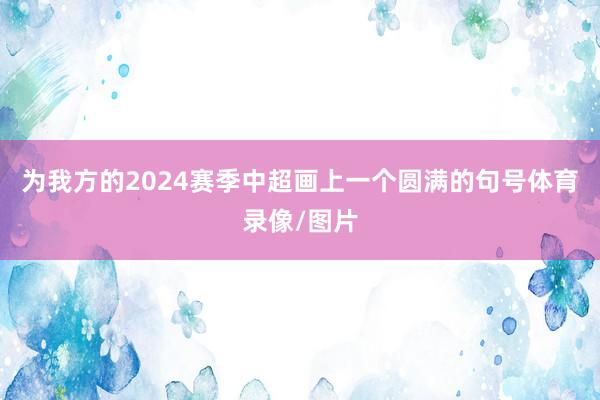 为我方的2024赛季中超画上一个圆满的句号体育录像/图片